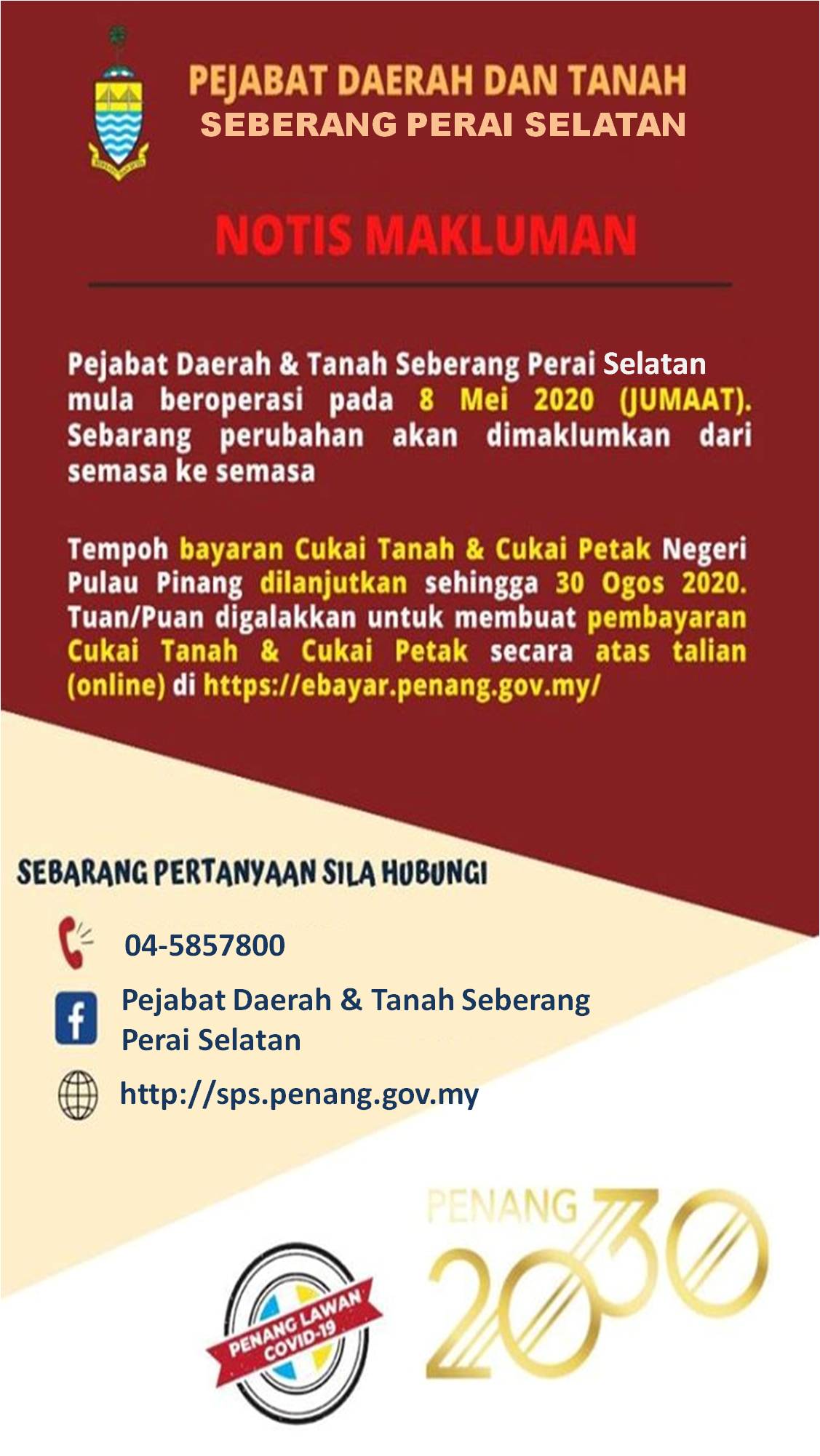 PEJABAT DAERAH DAN TANAH
SEBERANG PERAI SELATAN

NOTIS MAKLUMAN

Pejabat Daerah & Tanah Seberang Perai Selatan mula beroperasi pada 8 Mei 2020 (JUMAAT). Sebarang perubahan akan dimaklumkan dari semasa ke semasa

Tempoh bayaran Cukai Tanah & Cukai Petak Negeri Pulau Pinang dilanjutkan sehingga 30 Ogos 2020. Tuan/Puan digalakkan untuk membuat pembayaran Cukai Tanah & Cukai Petak secara atas talian (online) di https://ebayar.penang.gov.my/

SEBARANG PERTANYAAN SILA HUBUNGI

04-5857800

Pejabat Daerah & Tanah Seberang Perai Selatan

http://sps.penang.gov.my

PENANG LAWAN COVID-19

PENANG 2030